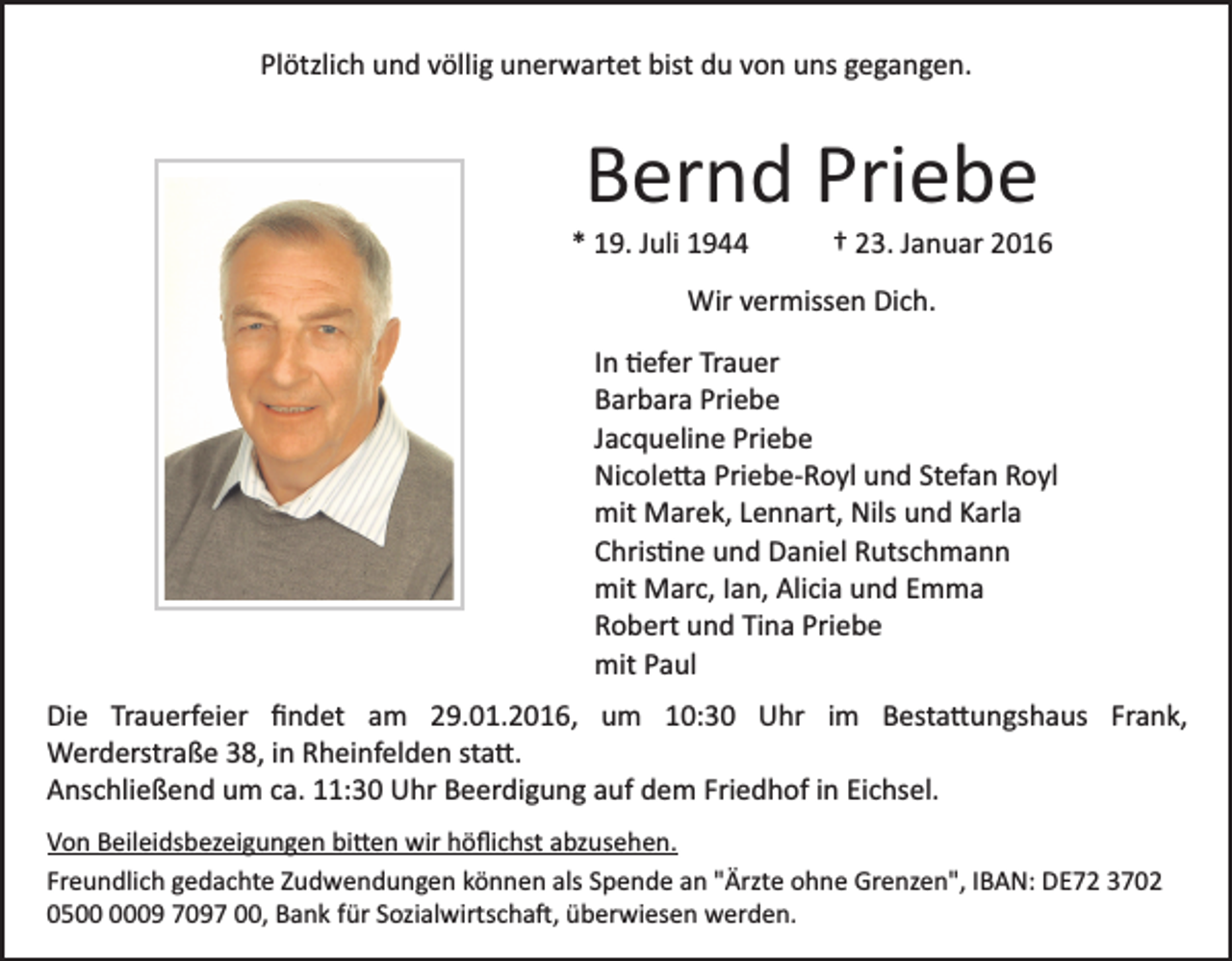 Plötzlich und völlig unerwartet bist du von uns gegangen.

Bernd Priebe

* 19. Juli 1944 † 23. Januar 2016

Wir vermissen Dich.

In tiefer Trauer
Barbara Priebe
Jacqueline Priebe
Nicoletta Priebe-Royl und Stefan Royl
mit Marek, Lennart, Nils und Karla
Christine und Daniel Rutschmann
mit Marc, Ian, Alicia und Emma
Robert und Tina Priebe
mit Paul

Die Trauerfeier findet am 29.01.2016, um 10:30 Uhr im Bestattungshaus Frank, Werderstraße 38, in Rheinfelden statt.
Anschließend um ca. 11:30 Uhr Beerdigung auf dem Friedhof in Eichsel.

Von Beileidsbezeigungen bitten wir höflichst abzusehen.

Freundlich gedachte Zudwendungen können als Spende an "Ärzte ohne Grenzen", IBAN: DE72 3702 0500 0009 7097 00, Bank für Sozialwirtschaft, überwiesen werden.